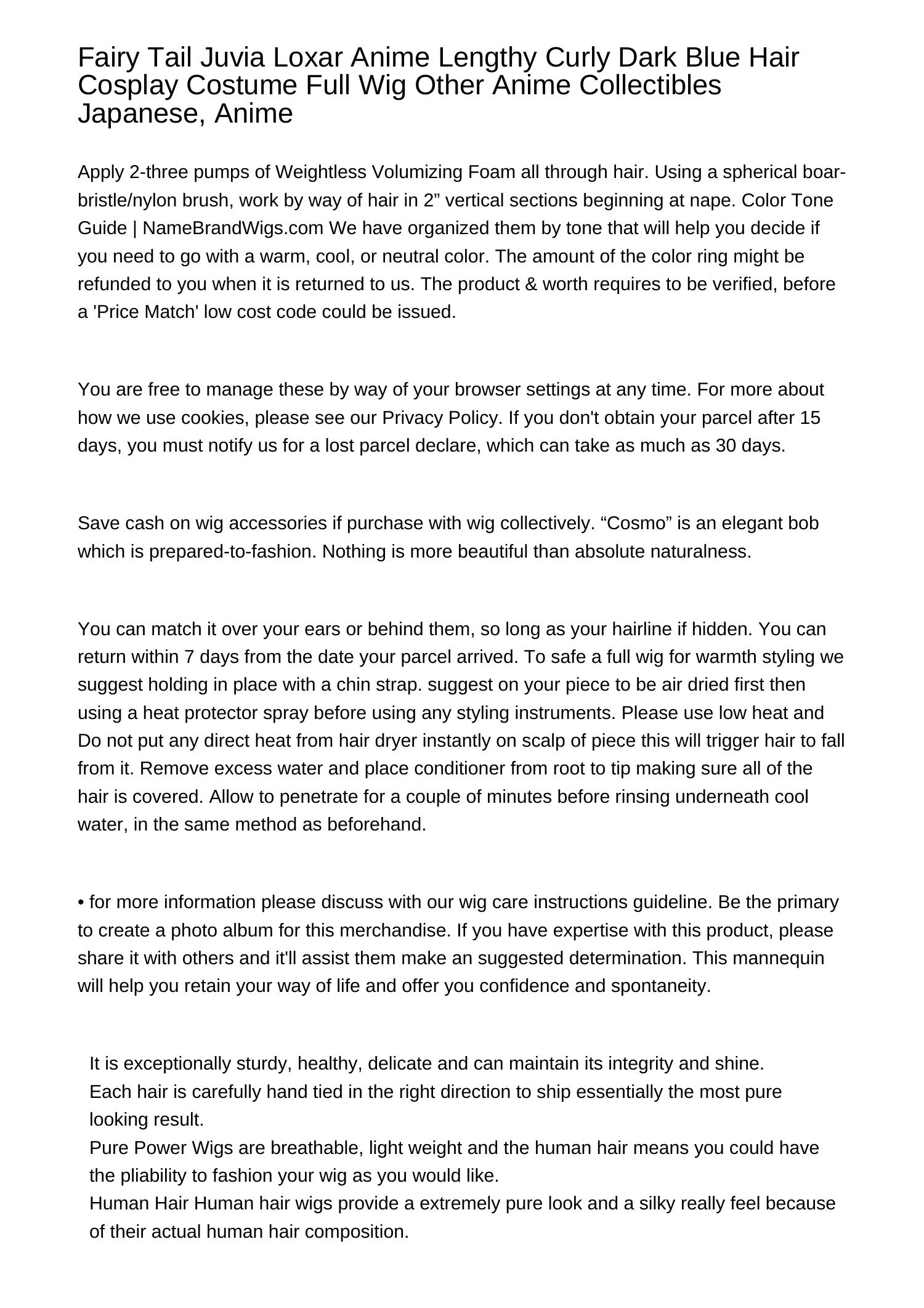 Fairy Tail Juvia Loxar Anime Lengthy Curly Dark Blue Hair Cosplay Costume Full Wig Other Anime Collectibles Japanese, Anime

Apply 2-three pumps of Weightless Volumizing Foam all through hair. Using a spherical boar-bristle/nylon brush, work by way of hair in 2” vertical sections beginning at nape. Color Tone Guide | NameBrandWigs.com We have organized them by tone that will help you decide if you need to go with a warm, cool, or neutral color. The amount of the color ring might be refunded to you when it is returned to us. The product & worth requires to be verified, before a 'Price Match' low cost code could be issued.

You are free to manage these by way of your browser settings at any time. For more about how we use cookies, please see our Privacy Policy. If you don't obtain your parcel after 15 days, you must notify us for a lost parcel declare, which can take as much as 30 days.

Save cash on wig accessories if purchase with wig collectively. “Cosmo” is an elegant bob which is prepared-to-fashion. Nothing is more beautiful than absolute naturalness.

You can match it over your ears or behind them, so long as your hairline if hidden. You can return within 7 days from the date your parcel arrived. To safe a full wig for warmth styling we suggest holding in place with a chin strap. suggest on your piece to be air dried first then using a heat protector spray before using any styling instruments. Please use low heat and Do not put any direct heat from hair dryer instantly on scalp of piece this will trigger hair to fall from it. Remove excess water and place conditioner from root to tip making sure all of the hair is covered. Allow to penetrate for a couple of minutes before rinsing underneath cool water, in the same method as beforehand.

• for more information please discuss with our wig care instructions guideline. Be the primary to create a photo album for this merchandise. If you have expertise with this product, please share it with others and it'll assist them make an suggested determination. This mannequin will help you retain your way of life and offer you confidence and spontaneity.

It is exceptionally sturdy, healthy, delicate and can maintain its integrity and shine.
Each hair is carefully hand tied in the right direction to ship essentially the most pure looking result.
Pure Power Wigs are breathable, light weight and the human hair means you could have the pliability to fashion your wig as you would like.
Human Hair Human hair wigs provide a extremely pure look and a silky really feel because of their actual human hair composition.